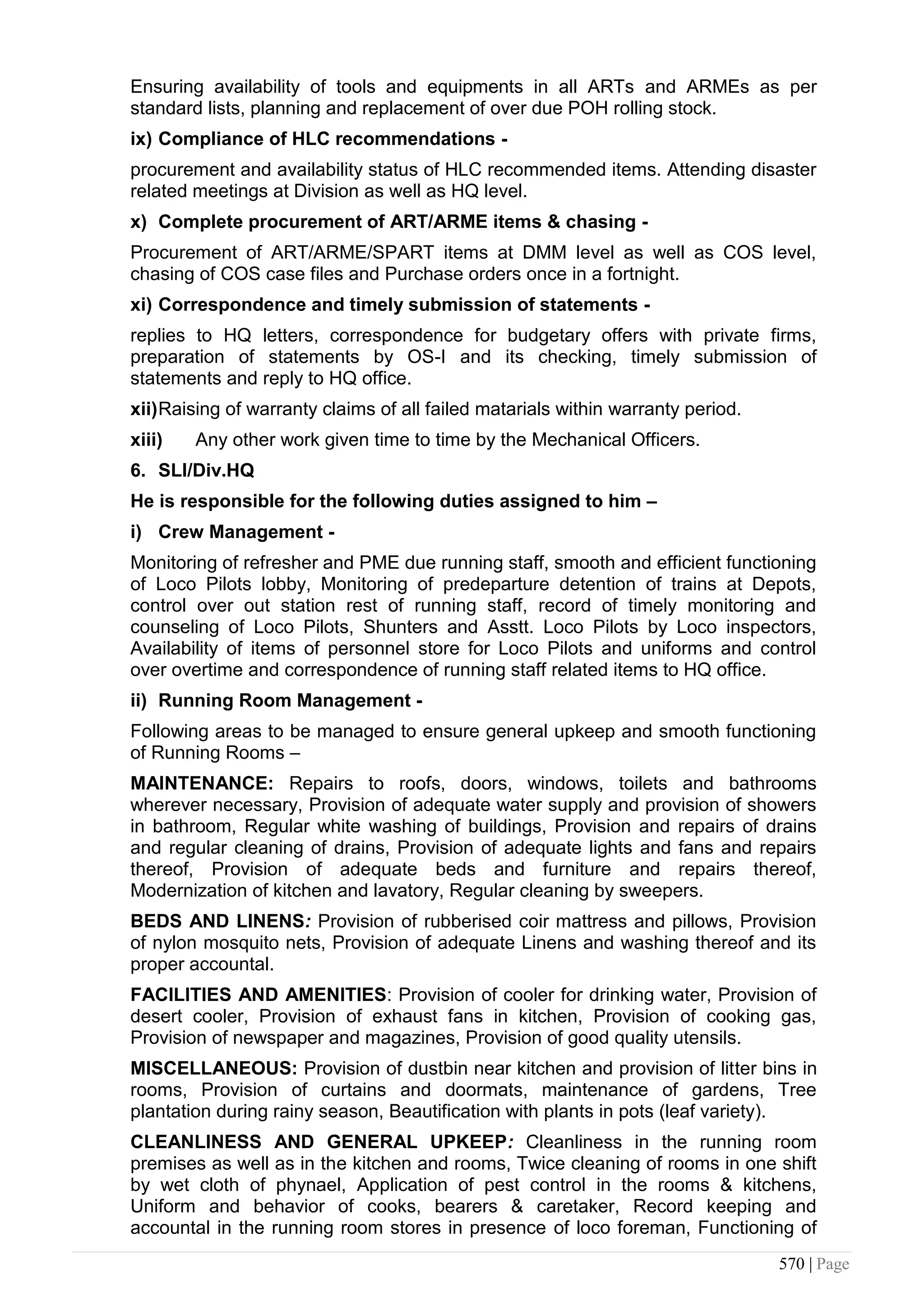 Ensuring availability of tools and equipments in all ARTs and ARMEs as per standard lists, planning and replacement of over due POH rolling stock.

ix) Compliance of HLC recommendations -

procurement and availability status of HLC recommended items. Attending disaster related meetings at Division as well as HQ level.

x) Complete procurement of ART/ARME items & chasing -

Procurement of ART/ARME/SPART items at DMM level as well as COS level, chasing of COS case files and Purchase orders once in a fortnight.

xi) Correspondence and timely submission of statements -

replies to HQ letters, correspondence for budgetary offers with private firms, preparation of statements by OS-I and its checking, timely submission of statements and reply to HQ office.

xii)Raising of warranty claims of all failed matarials within warranty period.

xiii) Any other work given time to time by the Mechanical Officers.

6. SLI/Div.HQ

He is responsible for the following duties assigned to him –

i) Crew Management -

Monitoring of refresher and PME due running staff, smooth and efficient functioning of Loco Pilots lobby, Monitoring of predeparture detention of trains at Depots, control over out station rest of running staff, record of timely monitoring and counseling of Loco Pilots, Shunters and Asstt. Loco Pilots by Loco inspectors, Availability of items of personnel store for Loco Pilots and uniforms and control over overtime and correspondence of running staff related items to HQ office.

ii) Running Room Management -

Following areas to be managed to ensure general upkeep and smooth functioning of Running Rooms –

MAINTENANCE: Repairs to roofs, doors, windows, toilets and bathrooms wherever necessary, Provision of adequate water supply and provision of showers in bathroom, Regular white washing of buildings, Provision and repairs of drains and regular cleaning of drains, Provision of adequate lights and fans and repairs thereof, Provision of adequate beds and furniture and repairs thereof, Modernization of kitchen and lavatory, Regular cleaning by sweepers.

BEDS AND LINENS: Provision of rubberised coir mattress and pillows, Provision of nylon mosquito nets, Provision of adequate Linens and washing thereof and its proper accountal.

FACILITIES AND AMENITIES: Provision of cooler for drinking water, Provision of desert cooler, Provision of exhaust fans in kitchen, Provision of cooking gas, Provision of newspaper and magazines, Provision of good quality utensils.

MISCELLANEOUS: Provision of dustbin near kitchen and provision of litter bins in rooms, Provision of curtains and doormats, maintenance of gardens, Tree plantation during rainy season, Beautification with plants in pots (leaf variety).

CLEANLINESS AND GENERAL UPKEEP: Cleanliness in the running room premises as well as in the kitchen and rooms, Twice cleaning of rooms in one shift by wet cloth of phynael, Application of pest control in the rooms & kitchens, Uniform and behavior of cooks, bearers & caretaker, Record keeping and accountal in the running room stores in presence of loco foreman, Functioning of

570 | Page